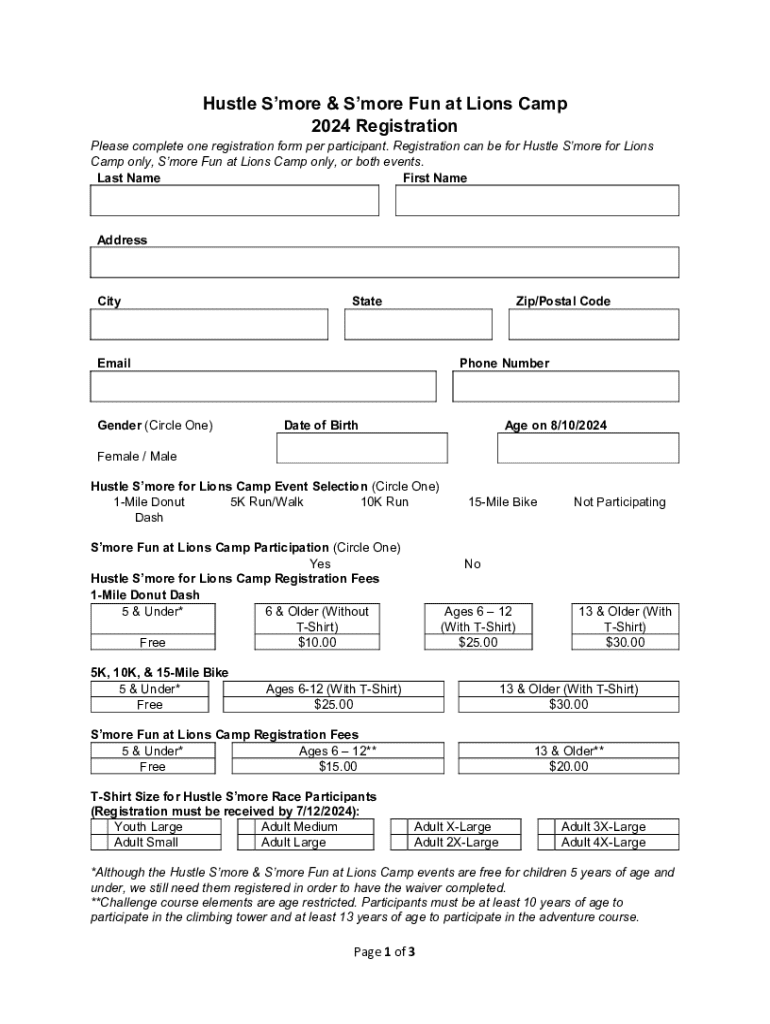 Hustle S'more & S'more Fun at Lions Camp
2024 Registration

Please complete one registration form per participant. Registration can be for Hustle S'more for Lions Camp only, S'more Fun at Lions Camp only, or both events.

Last Name

First Name

Address

City

State

Zip/Postal Code

Email

Phone Number

Gender (Circle One)

Female / Male

Date of Birth

Age on 8/10/2024

Hustle S'more for Lions Camp Event Selection (Circle One)

1-Mile Donut Dash 5K Run/Walk 10K Run 15-Mile Bike Not Participating

S'more Fun at Lions Camp Participation (Circle One)

Yes No

Hustle S'more for Lions Camp Registration Fees

1-Mile Donut Dash

| 5 & Under* | 6 & Older (Without T-Shirt) | Ages 6 – 12 (With T-Shirt) | 13 & Older (With T-Shirt) |
|---|---|---|---|
| Free | $10.00 | $25.00 | $30.00 |

5K, 10K, & 15-Mile Bike

| 5 & Under* | Ages 6-12 (With T-Shirt) | 13 & Older (With T-Shirt) |
|---|---|---|
| Free | $25.00 | $30.00 |

S'more Fun at Lions Camp Registration Fees

| 5 & Under* | Ages 6 – 12** | 13 & Older** |
|---|---|---|
| Free | $15.00 | $20.00 |

T-Shirt Size for Hustle S'more Race Participants
(Registration must be received by 7/12/2024):

| | Youth Large | | Adult Medium | | Adult X-Large | | Adult 3X-Large |
|---|---|---|---|---|---|---|---|
| | Adult Small | | Adult Large | | Adult 2X-Large | | Adult 4X-Large |

*Although the Hustle S'more & S'more Fun at Lions Camp events are free for children 5 years of age and under, we still need them registered in order to have the waiver completed.
**Challenge course elements are age restricted. Participants must be at least 10 years of age to participate in the climbing tower and at least 13 years of age to participate in the adventure course.

Page 1 of 3